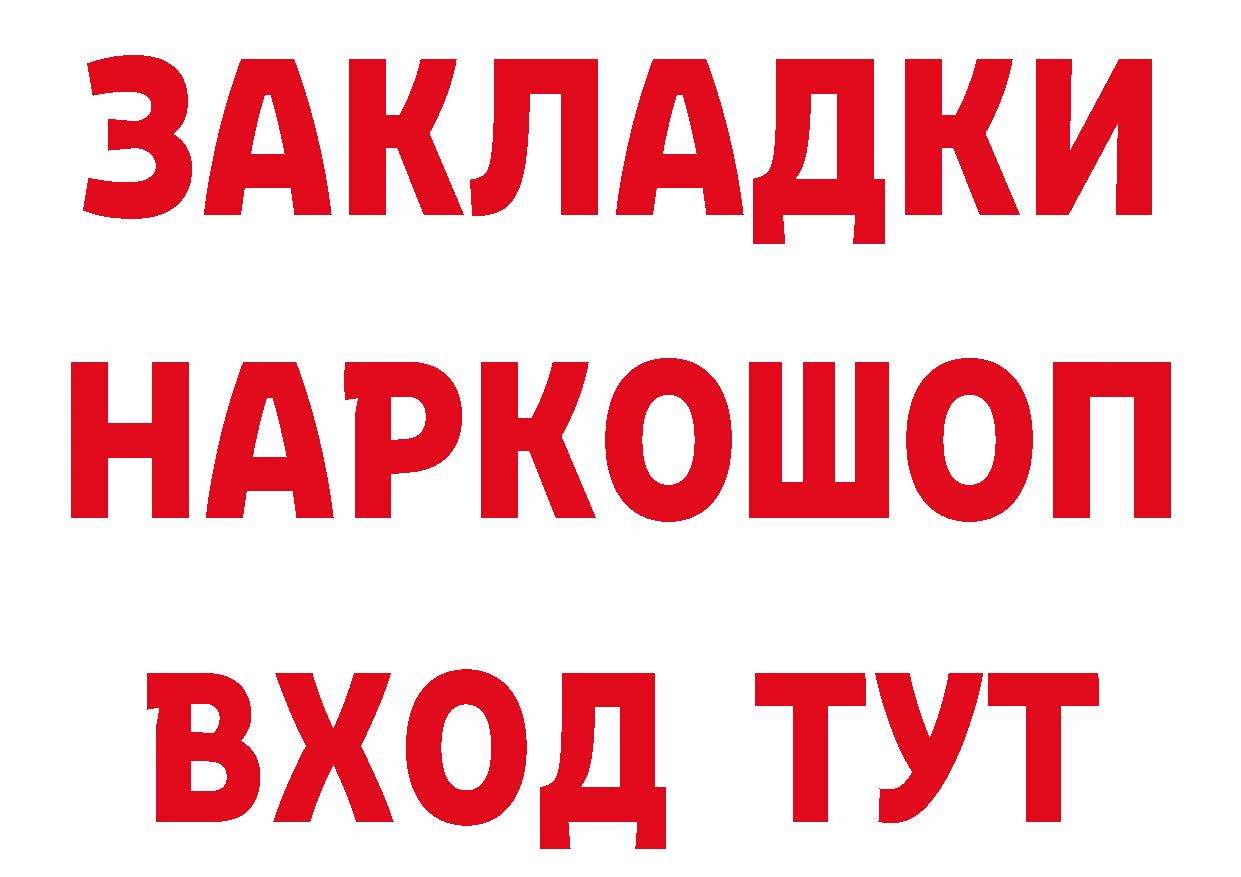 ЗАКЛАДКИ НАРКОШОП ВХОД ТУТ